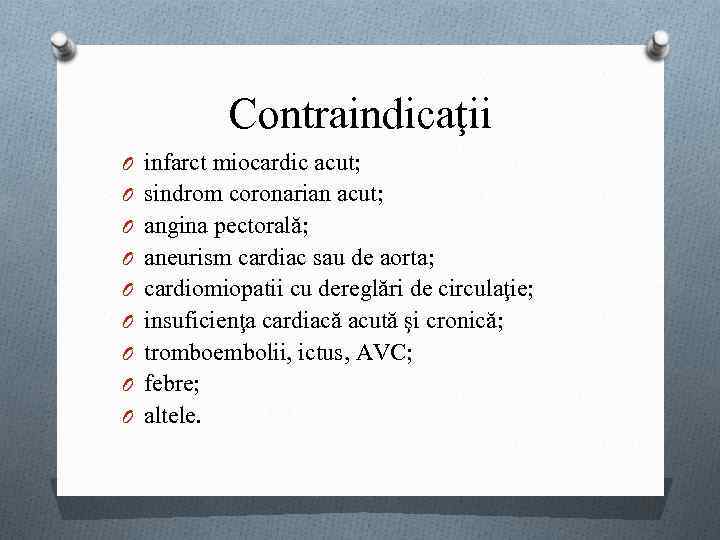 Contraindicaţii

O infarct miocardic acut;
O sindrom coronarian acut;
O angina pectorală;
O aneurism cardiac sau de aorta;
O cardiomiopatii cu dereglări de circulaţie;
O insuficienţa cardiacă acută şi cronică;
O tromboembolii, ictus, AVC;
O febre;
O altele.